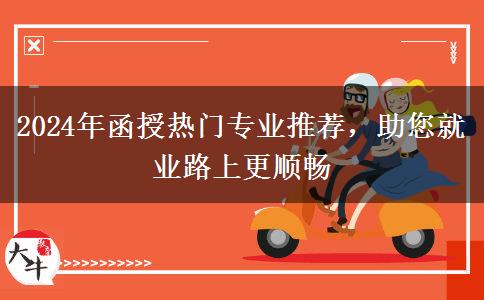 2024年函授热门专业推荐，助您就业路上更顺畅

大牛

>>>>>>>>>>>>